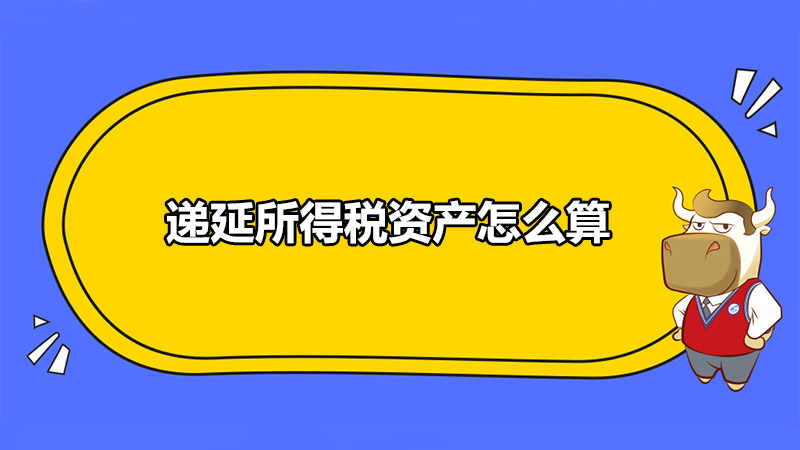 递延所得税资产怎么算